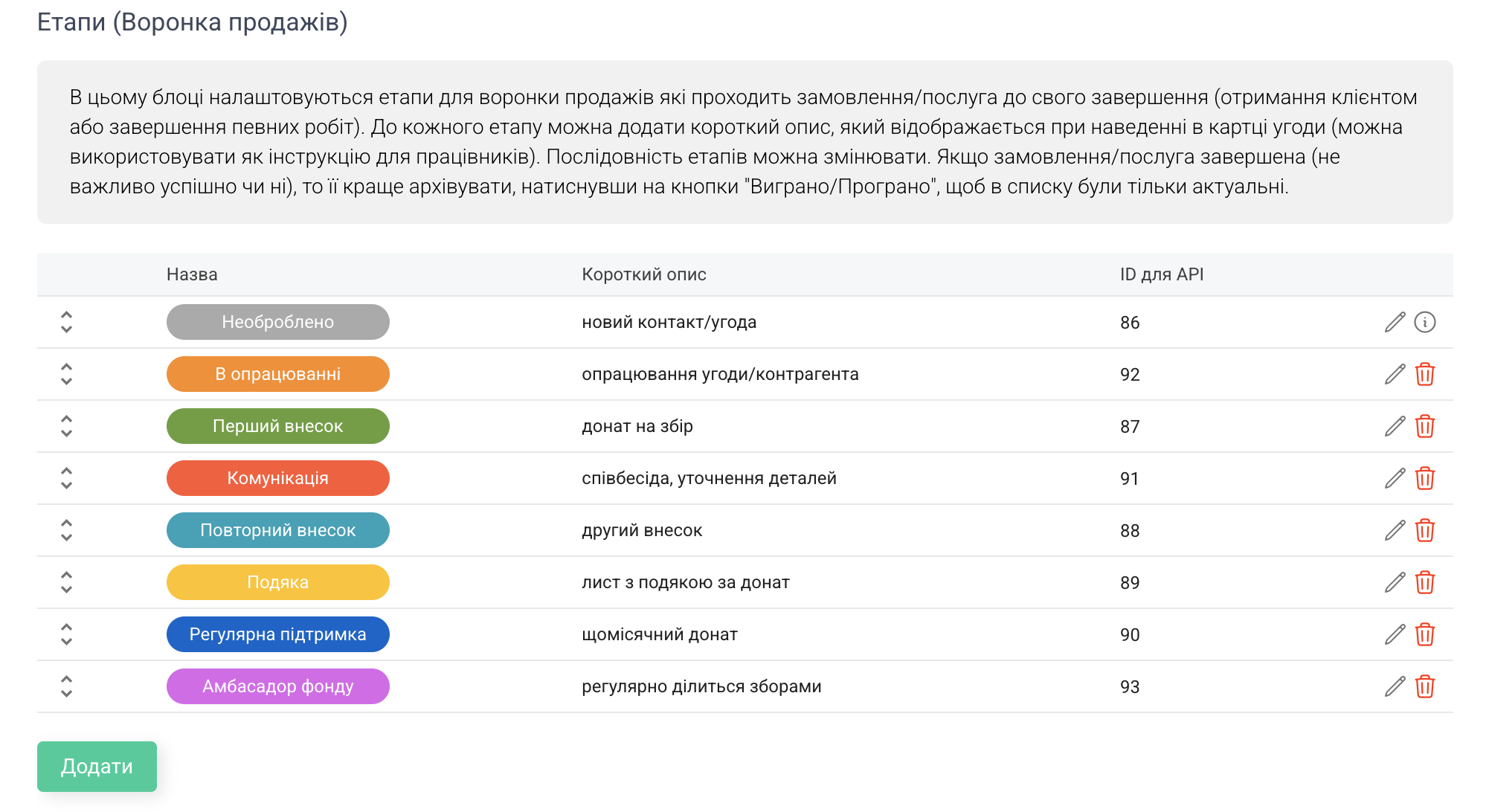 Етапи (Воронка продажів)

В цьому блоці налаштовуються етапи для воронки продажів які проходить замовлення/послуга до свого завершення (отримання клієнтом або завершення певних робіт). До кожного етапу можна додати короткий опис, який відображається при наведенні в картці угоди (можна використовувати як інструкцію для працівників). Послідовність етапів можна змінювати. Якщо замовлення/послуга завершена (не важливо успішно чи ні), то її краще архівувати, натиснувши на кнопки "Виграно/Програно", щоб в списку були тільки актуальні.

| Назва | Короткий опис | ID для API |
|---|---|---|
| Необроблено | новий контакт/угода | 86 |
| В опрацюванні | опрацювання угоди/контрагента | 92 |
| Перший внесок | донат на збір | 87 |
| Комунікація | співбесіда, уточнення деталей | 91 |
| Повторний внесок | другий внесок | 88 |
| Подяка | лист з подякою за донат | 89 |
| Регулярна підтримка | щомісячний донат | 90 |
| Амбасадор фонду | регулярно ділиться зборами | 93 |

Додати